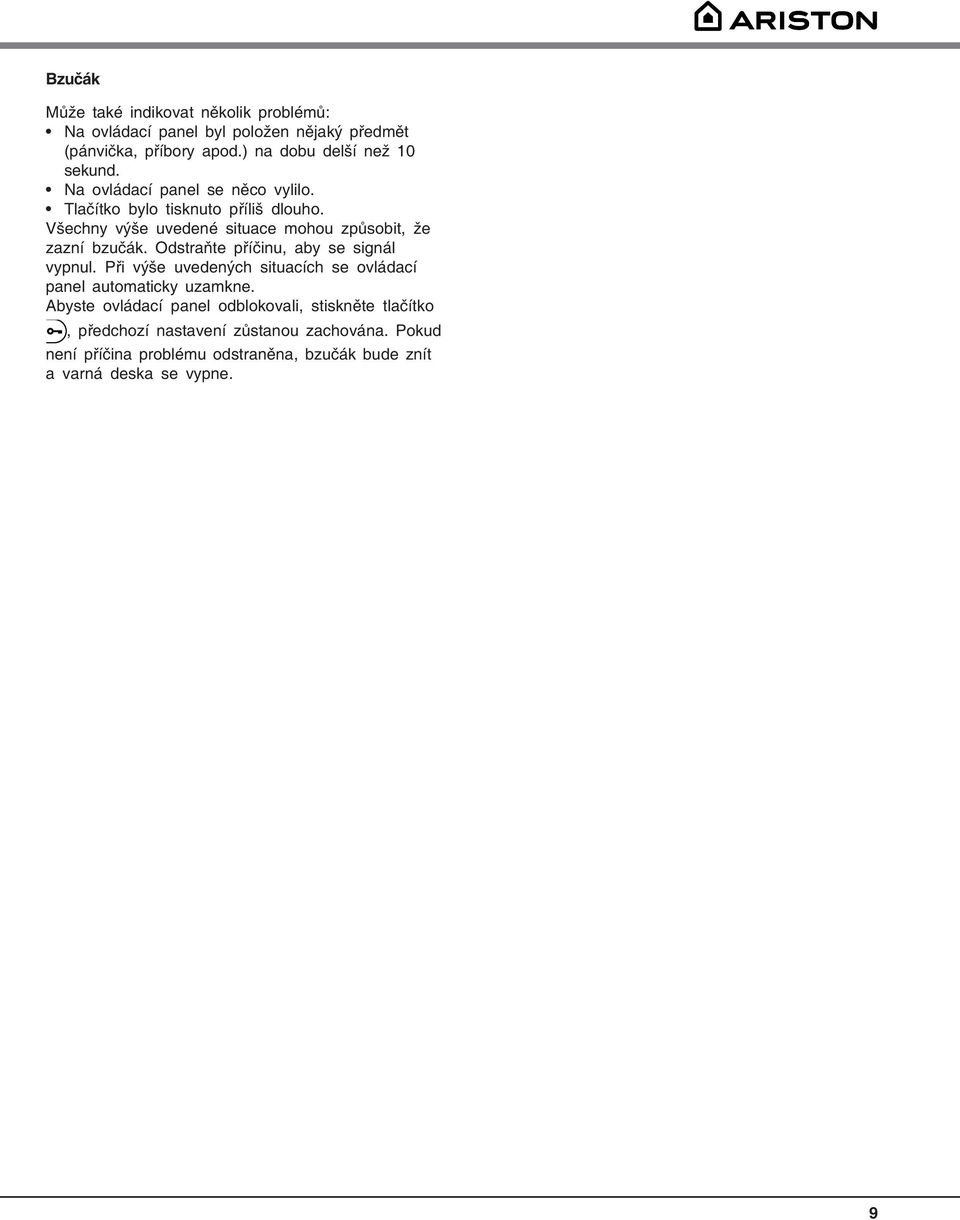 ARISTON

Bzučák

Může také indikovat několik problémů:
• Na ovládací panel byl položen nějaký předmět (pánvička, příbory apod.) na dobu delší než 10 sekund.
• Na ovládací panel se něco vylilo.
• Tlačítko bylo tisknuto příliš dlouho.
Všechny výše uvedené situace mohou způsobit, že zazní bzučák. Odstraňte příčinu, aby se signál vypnul. Při výše uvedených situacích se ovládací panel automaticky uzamkne.
Abyste ovládací panel odblokovali, stiskněte tlačítko , předchozí nastavení zůstanou zachována. Pokud není příčina problému odstraněna, bzučák bude znít a varná deska se vypne.

9